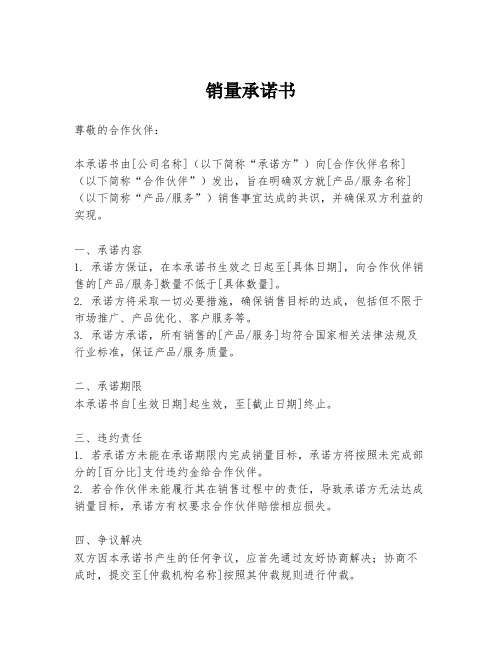 销量承诺书

尊敬的合作伙伴：

本承诺书由[公司名称]（以下简称“承诺方”）向[合作伙伴名称]（以下简称“合作伙伴”）发出，旨在明确双方就[产品/服务名称]（以下简称“产品/服务”）销售事宜达成的共识，并确保双方利益的实现。

一、承诺内容
1. 承诺方保证，在本承诺书生效之日起至[具体日期]，向合作伙伴销售的[产品/服务]数量不低于[具体数量]。
2. 承诺方将采取一切必要措施，确保销售目标的达成，包括但不限于市场推广、产品优化、客户服务等。
3. 承诺方承诺，所有销售的[产品/服务]均符合国家相关法律法规及行业标准，保证产品/服务质量。

二、承诺期限
本承诺书自[生效日期]起生效，至[截止日期]终止。

三、违约责任
1. 若承诺方未能在承诺期限内完成销量目标，承诺方将按照未完成部分的[百分比]支付违约金给合作伙伴。
2. 若合作伙伴未能履行其在销售过程中的责任，导致承诺方无法达成销量目标，承诺方有权要求合作伙伴赔偿相应损失。

四、争议解决
双方因本承诺书产生的任何争议，应首先通过友好协商解决；协商不成时，提交至[仲裁机构名称]按照其仲裁规则进行仲裁。